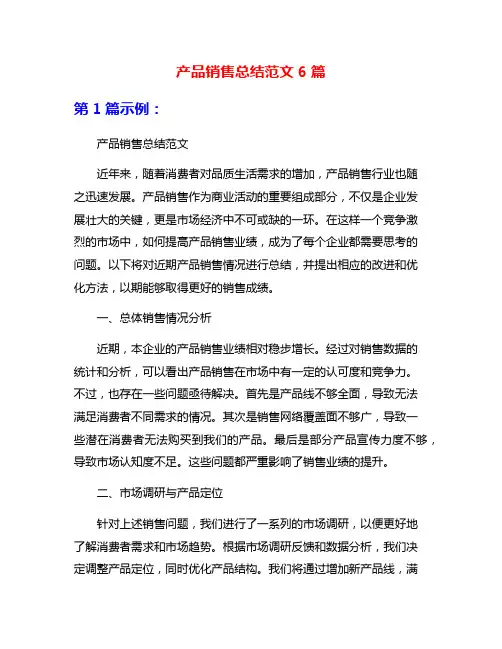 产品销售总结范文 6 篇

第 1 篇示例：

产品销售总结范文

近年来，随着消费者对品质生活需求的增加，产品销售行业也随之迅速发展。产品销售作为商业活动的重要组成部分，不仅是企业发展壮大的关键，更是市场经济中不可或缺的一环。在这样一个竞争激烈的市场中，如何提高产品销售业绩，成为了每个企业都需要思考的问题。以下将对近期产品销售情况进行总结，并提出相应的改进和优化方法，以期能够取得更好的销售成绩。

一、总体销售情况分析

近期，本企业的产品销售业绩相对稳步增长。经过对销售数据的统计和分析，可以看出产品销售在市场中有一定的认可度和竞争力。不过，也存在一些问题亟待解决。首先是产品线不够全面，导致无法满足消费者不同需求的情况。其次是销售网络覆盖面不够广，导致一些潜在消费者无法购买到我们的产品。最后是部分产品宣传力度不够，导致市场认知度不足。这些问题都严重影响了销售业绩的提升。

二、市场调研与产品定位

针对上述销售问题，我们进行了一系列的市场调研，以便更好地了解消费者需求和市场趋势。根据市场调研反馈和数据分析，我们决定调整产品定位，同时优化产品结构。我们将通过增加新产品线，满